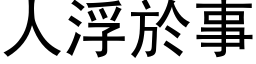 人浮於事